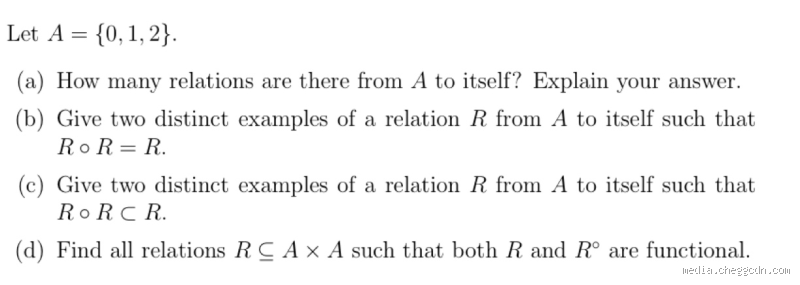 Let $A = \{0, 1, 2\}$.

(a) How many relations are there from $A$ to itself? Explain your answer.

(b) Give two distinct examples of a relation $R$ from $A$ to itself such that $R \circ R = R$.

(c) Give two distinct examples of a relation $R$ from $A$ to itself such that $R \circ R \subset R$.

(d) Find all relations $R \subseteq A \times A$ such that both $R$ and $R^{\circ}$ are functional.

media.cheggcdn.com